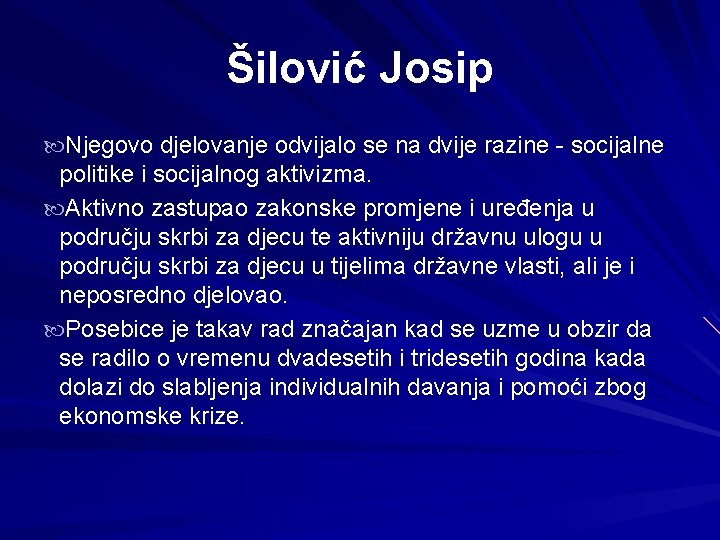 Šilović Josip

Njegovo djelovanje odvijalo se na dvije razine - socijalne politike i socijalnog aktivizma.

Aktivno zastupao zakonske promjene i uređenja u području skrbi za djecu te aktivniju državnu ulogu u području skrbi za djecu u tijelima državne vlasti, ali je i neposredno djelovao.

Posebice je takav rad značajan kad se uzme u obzir da se radilo o vremenu dvadesetih i tridesetih godina kada dolazi do slabljenja individualnih davanja i pomoći zbog ekonomske krize.